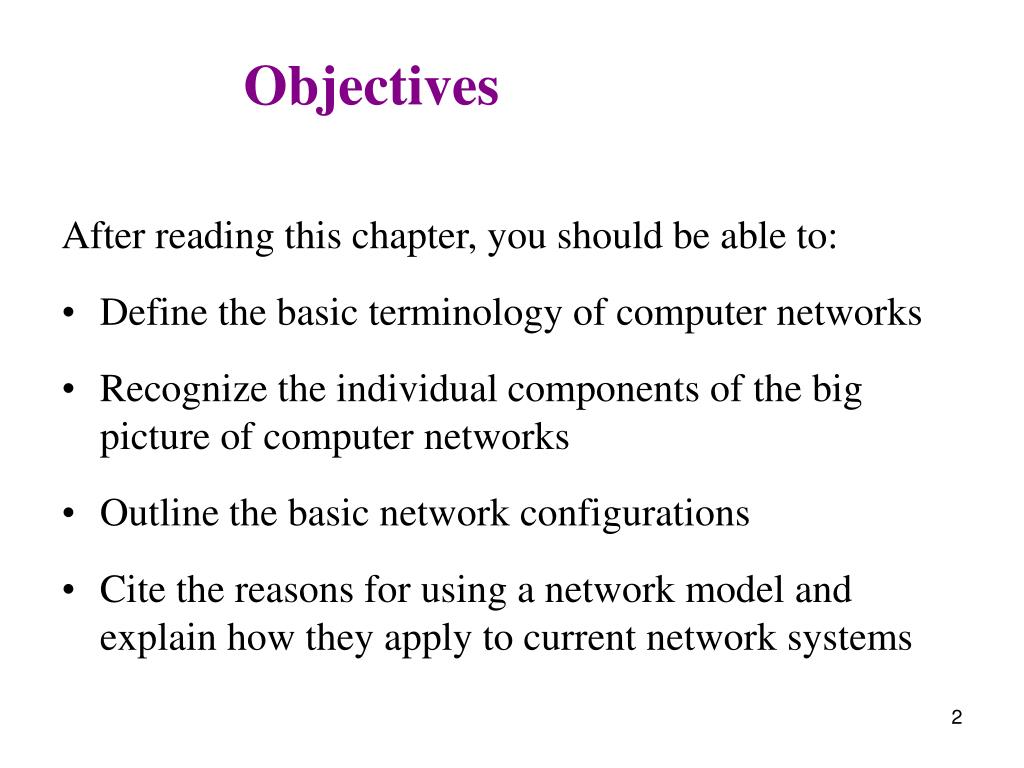 Objectives

After reading this chapter, you should be able to:

• Define the basic terminology of computer networks

• Recognize the individual components of the big picture of computer networks

• Outline the basic network configurations

• Cite the reasons for using a network model and explain how they apply to current network systems

2